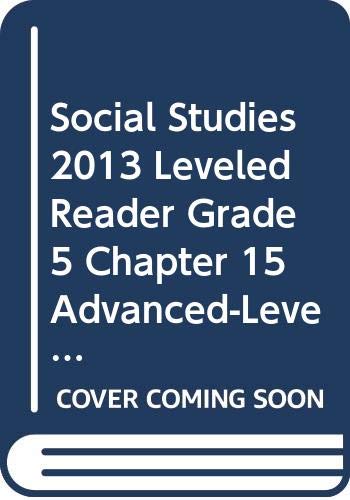 Social Studies 2013 Leveled Reader Grade 5 Chapter 15 Advanced-Leve...

COVER COMING SOON